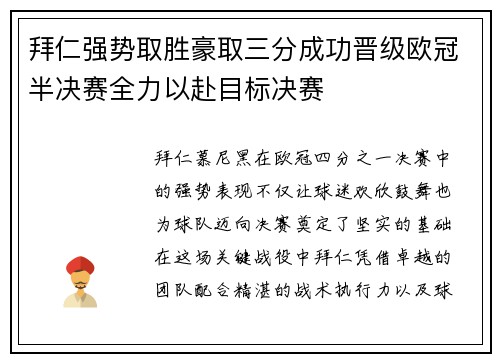 拜仁强势取胜豪取三分成功晋级欧冠半决赛全力以赴目标决赛

拜仁慕尼黑在欧冠四分之一决赛中的强势表现不仅让球迷欢欣鼓舞也为球队迈向决赛奠定了坚实的基础在这场关键战役中拜仁凭借卓越的团队配合精湛的战术执行力以及球